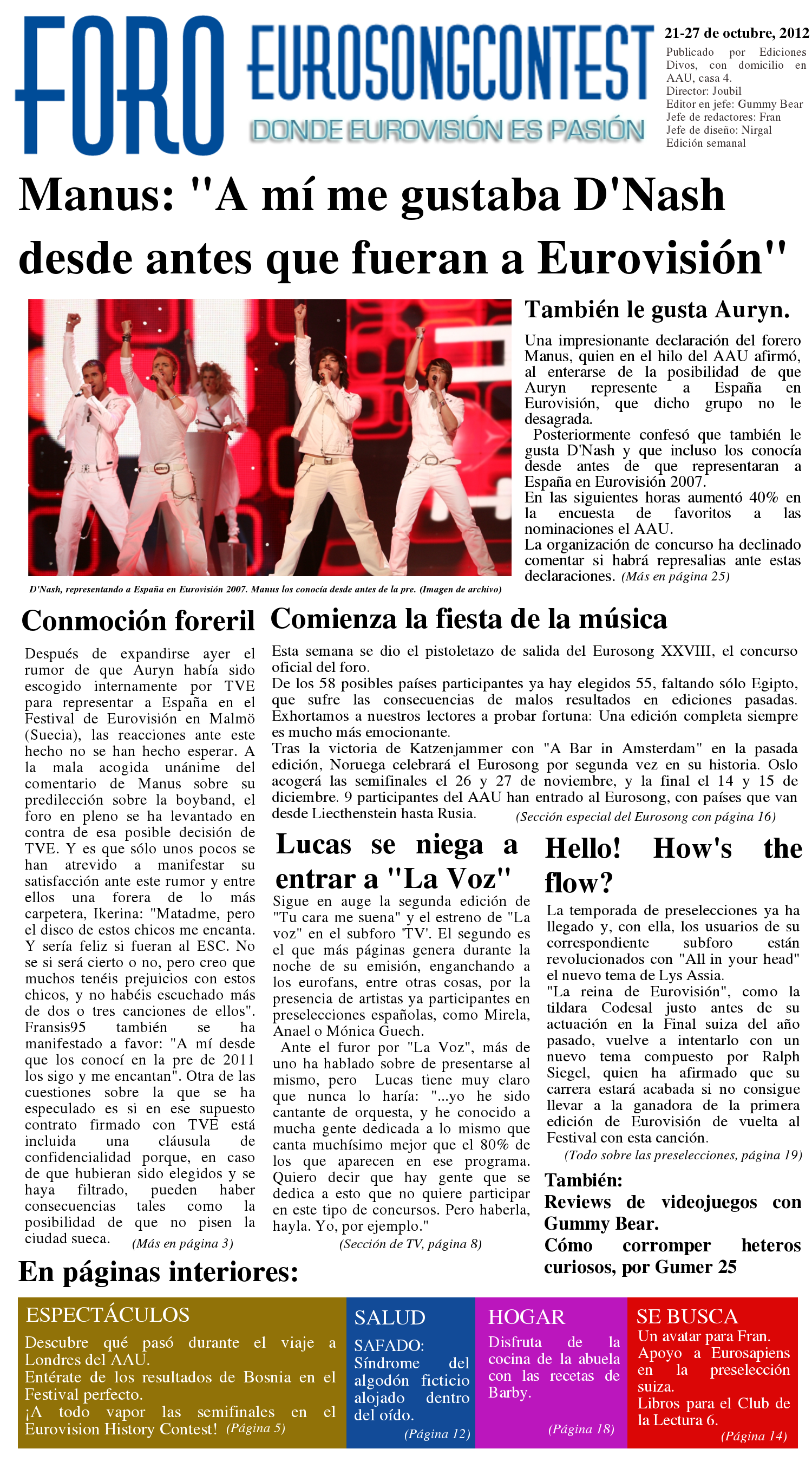 FORO EUROSONGCONTEST
DONDE EUROVISIÓN ES PASIÓN

21-27 de octubre, 2012
Publicado por Ediciones Divos, con domicilio en AAU, casa 4.
Director: Joubil
Editor en jefe: Gummy Bear
Jefe de redactores: Fran
Jefe de diseño: Nirgal
Edición semanal

Manus: "A mí me gustaba D'Nash desde antes que fueran a Eurovisión"

D'Nash, representando a España en Eurovisión 2007. Manus los conocía desde antes de la pre. (Imagen de archivo)

También le gusta Auryn.

Una impresionante declaración del forero Manus, quien en el hilo del AAU afirmó, al enterarse de la posibilidad de que Auryn represente a España en Eurovisión, que dicho grupo no le desagrada.
Posteriormente confesó que también le gusta D'Nash y que incluso los conocía desde antes de que representaran a España en Eurovisión 2007.
En las siguientes horas aumentó 40% en la encuesta de favoritos a las nominaciones el AAU.
La organización de concurso ha declinado comentar si habrá represalias ante estas declaraciones. (Más en página 25)

Conmoción foreril

Después de expandirse ayer el rumor de que Auryn había sido escogido internamente por TVE para representar a España en el Festival de Eurovisión en Malmö (Suecia), las reacciones ante este hecho no se han hecho esperar. A la mala acogida unánime del comentario de Manus sobre su predilección sobre la boyband, el foro en pleno se ha levantado en contra de esa posible decisión de TVE. Y es que sólo unos pocos se han atrevido a manifestar su satisfacción ante este rumor y entre ellos una forera de lo más carpetera, Ikerina: "Matadme, pero el disco de estos chicos me encanta. Y sería feliz si fueran al ESC. No se si será cierto o no, pero creo que muchos tenéis prejuicios con estos chicos, y no habéis escuchado más de dos o tres canciones de ellos". Fransis95 también se ha manifestado a favor: "A mí desde que los conocí en la pre de 2011 los sigo y me encantan". Otra de las cuestiones sobre la que se ha especulado es si en ese supuesto contrato firmado con TVE está incluida una cláusula de confidencialidad porque, en caso de que hubieran sido elegidos y se haya filtrado, pueden haber consecuencias tales como la posibilidad de que no pisen la ciudad sueca. (Más en página 3)

Comienza la fiesta de la música

Esta semana se dio el pistoletazo de salida del Eurosong XXVIII, el concurso oficial del foro.
De los 58 posibles países participantes ya hay elegidos 55, faltando sólo Egipto, que sufre las consecuencias de malos resultados en ediciones pasadas. Exhortamos a nuestros lectores a probar fortuna: Una edición completa siempre es mucho más emocionante.
Tras la victoria de Katzenjammer con "A Bar in Amsterdam" en la pasada edición, Noruega celebrará el Eurosong por segunda vez en su historia. Oslo acogerá las semifinales el 26 y 27 de noviembre, y la final el 14 y 15 de diciembre. 9 participantes del AAU han entrado al Eurosong, con países que van desde Liecthenstein hasta Rusia. (Sección especial del Eurosong con página 16)

Lucas se niega a entrar a "La Voz"

Sigue en auge la segunda edición de "Tu cara me suena" y el estreno de "La voz" en el subforo 'TV'. El segundo es el que más páginas genera durante la noche de su emisión, enganchando a los eurofans, entre otras cosas, por la presencia de artistas ya participantes en preselecciones españolas, como Mirela, Anael o Mónica Guech.
Ante el furor por "La Voz", más de uno ha hablado sobre de presentarse al mismo, pero Lucas tiene muy claro que nunca lo haría: "...yo he sido cantante de orquesta, y he conocido a mucha gente dedicada a lo mismo que canta muchísimo mejor que el 80% de los que aparecen en ese programa. Quiero decir que hay gente que se dedica a esto que no quiere participar en este tipo de concursos. Pero haberla, hayla. Yo, por ejemplo." (Sección de TV, página 8)

Hello! How's the flow?

La temporada de preselecciones ya ha llegado y, con ella, los usuarios de su correspondiente subforo están revolucionados con "All in your head" el nuevo tema de Lys Assia.
"La reina de Eurovisión", como la tildara Codesal justo antes de su actuación en la Final suiza del año pasado, vuelve a intentarlo con un nuevo tema compuesto por Ralph Siegel, quien ha afirmado que su carrera estará acabada si no consigue llevar a la ganadora de la primera edición de Eurovisión de vuelta al Festival con esta canción. (Todo sobre las preselecciones, página 19)

También:
Reviews de videojuegos con Gummy Bear.
Cómo corromper heteros curiosos, por Gumer 25

En páginas interiores:

ESPECTÁCULOS
Descubre qué pasó durante el viaje a Londres del AAU.
Entérate de los resultados de Bosnia en el Festival perfecto.
¡A todo vapor las semifinales en el Eurovision History Contest! (Página 5)

SALUD
SAFADO: Síndrome del algodón ficticio alojado dentro del oído. (Página 12)

HOGAR
Disfruta de la cocina de la abuela con las recetas de Barby. (Página 18)

SE BUSCA
Un avatar para Fran.
Apoyo a Eurosapiens en la preselección suiza.
Libros para el Club de la Lectura 6. (Página 14)